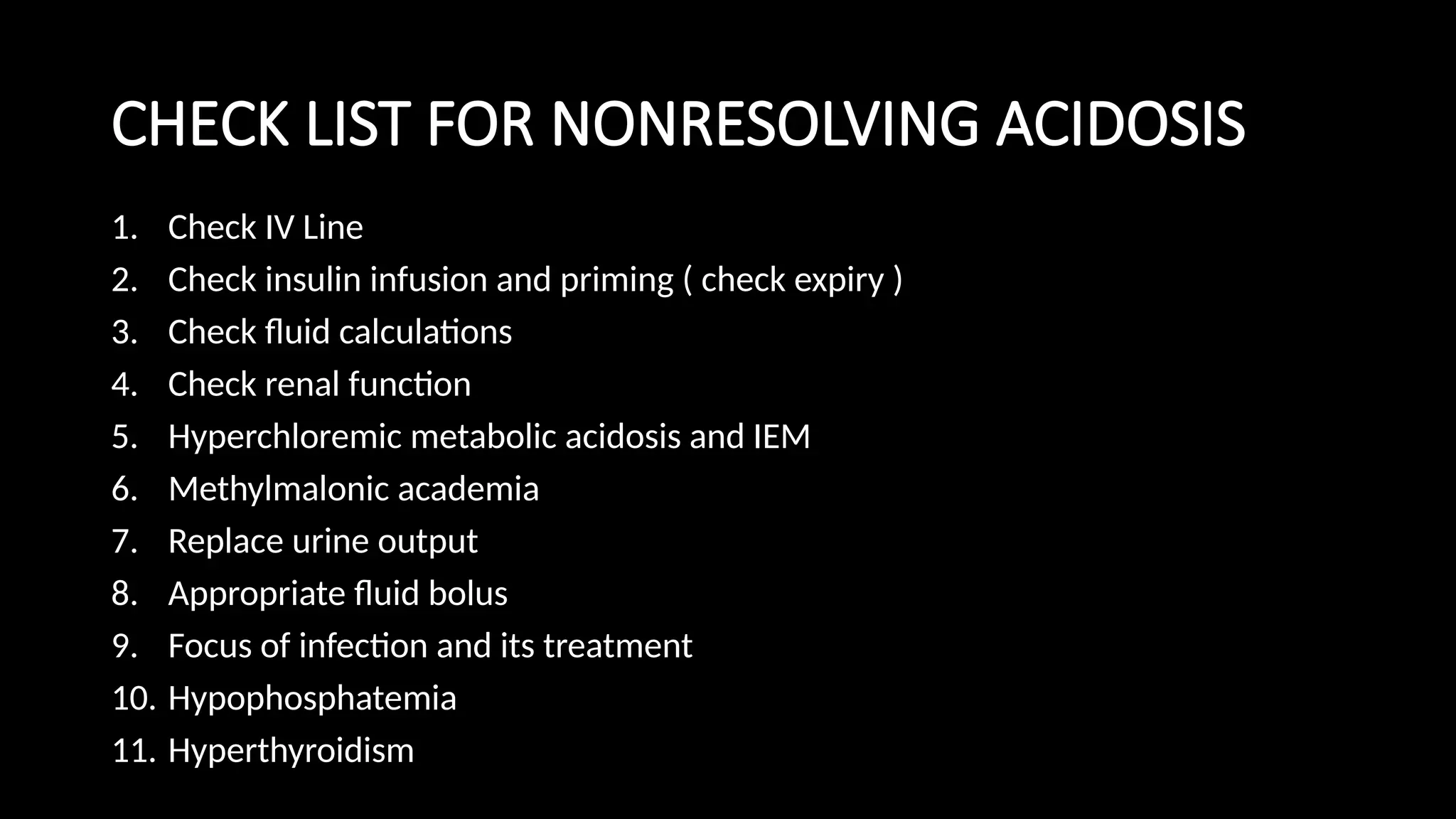 CHECK LIST FOR NONRESOLVING ACIDOSIS

1. Check IV Line
2. Check insulin infusion and priming ( check expiry )
3. Check fluid calculations
4. Check renal function
5. Hyperchloremic metabolic acidosis and IEM
6. Methylmalonic academia
7. Replace urine output
8. Appropriate fluid bolus
9. Focus of infection and its treatment
10. Hypophosphatemia
11. Hyperthyroidism